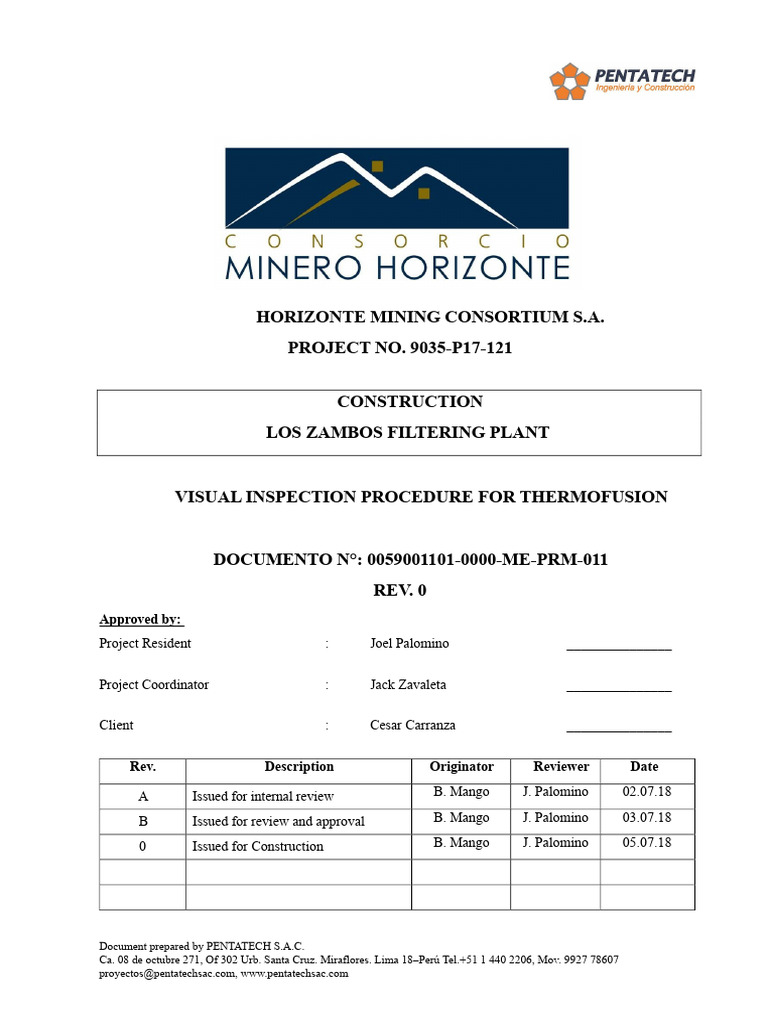 PENTATECH
Ingeniería y Construcción

CONSORCIO
MINERO HORIZONTE

HORIZONTE MINING CONSORTIUM S.A.
PROJECT NO. 9035-P17-121

CONSTRUCTION
LOS ZAMBOS FILTERING PLANT

VISUAL INSPECTION PROCEDURE FOR THERMOFUSION

DOCUMENTO N°: 0059001101-0000-ME-PRM-011
REV. 0

Approved by:
Project Resident : Joel Palomino _______________

Project Coordinator : Jack Zavaleta _______________

Client : Cesar Carranza _______________

| Rev. | Description | Originator | Reviewer | Date |
|---|---|---|---|---|
| A | Issued for internal review | B. Mango | J. Palomino | 02.07.18 |
| B | Issued for review and approval | B. Mango | J. Palomino | 03.07.18 |
| 0 | Issued for Construction | B. Mango | J. Palomino | 05.07.18 |
| | | | | |
| | | | | |

Document prepared by PENTATECH S.A.C.
Ca. 08 de octubre 271, Of 302 Urb. Santa Cruz. Miraflores. Lima 18–Perú Tel.+51 1 440 2206, Mov. 9927 78607
proyectos@pentatechsac.com, www.pentatechsac.com